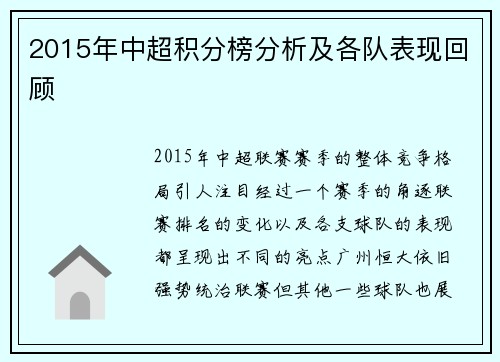 2015年中超积分榜分析及各队表现回顾

2015年中超联赛赛季的整体竞争格局引人注目经过一个赛季的角逐联赛排名的变化以及各支球队的表现都呈现出不同的亮点广州恒大依旧强势统治联赛但其他一些球队也展